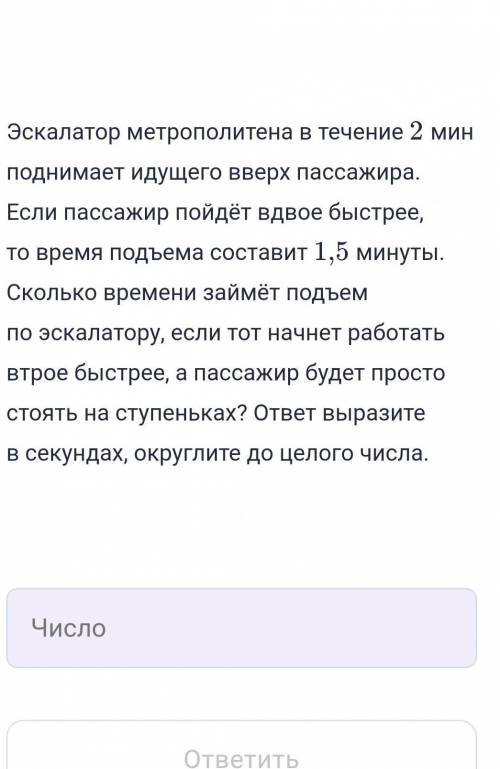 Эскалатор метрополитена в течение $2$ мин поднимает идущего вверх пассажира. Если пассажир пойдёт вдвое быстрее, то время подъема составит $1{,}5$ минуты. Сколько времени займёт подъем по эскалатору, если тот начнет работать втрое быстрее, а пассажир будет просто стоять на ступеньках? Ответ выразите в секундах, округлите до целого числа.

Число

Ответить